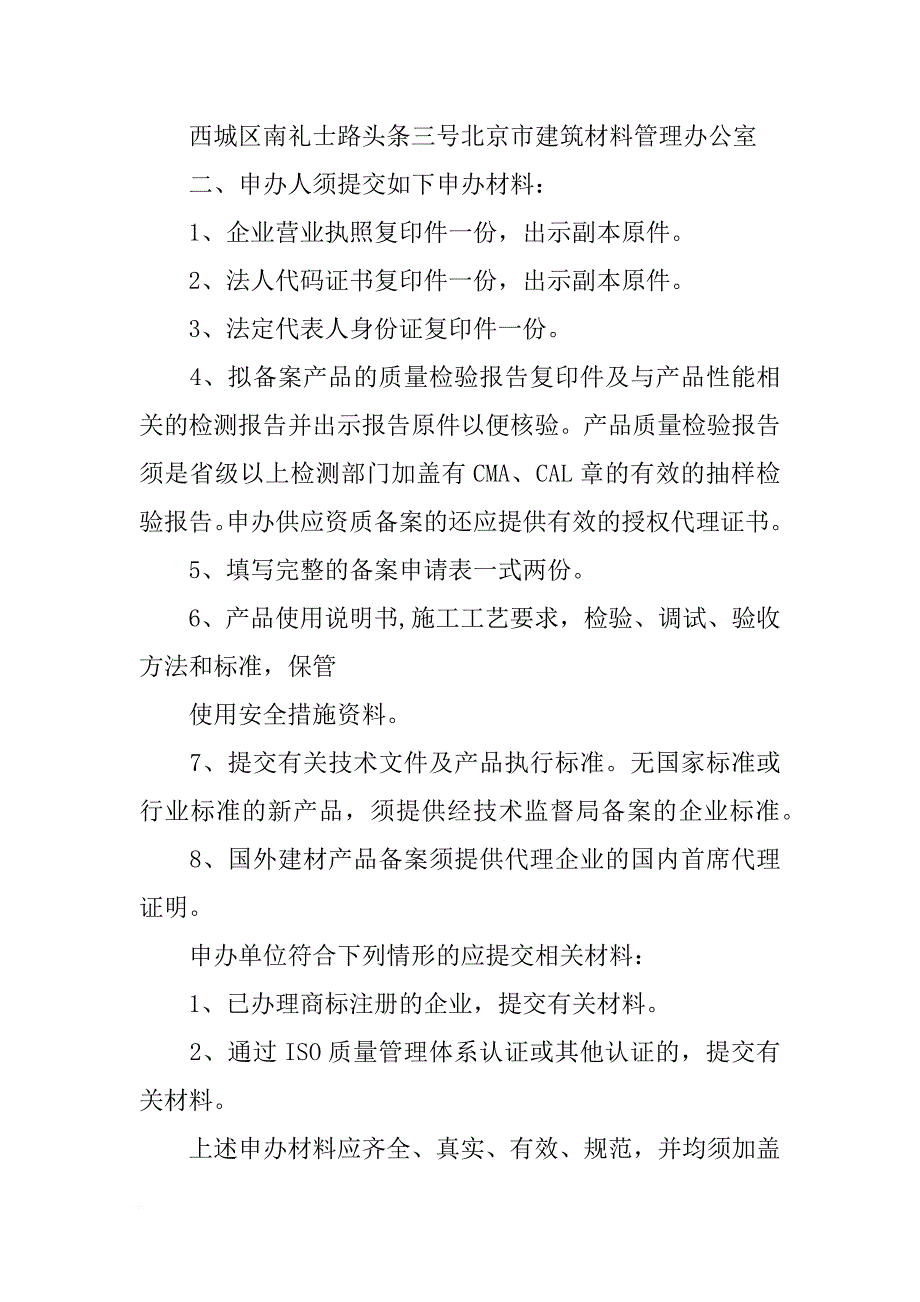 西城区南礼士路头条三号北京市建筑材料管理办公室

二、申办人须提交如下申办材料：

1、企业营业执照复印件一份，出示副本原件。

2、法人代码证书复印件一份，出示副本原件。

3、法定代表人身份证复印件一份。

4、拟备案产品的质量检验报告复印件及与产品性能相关的检测报告并出示报告原件以便核验。产品质量检验报告须是省级以上检测部门加盖有CMA、CAL章的有效的抽样检验报告。申办供应资质备案的还应提供有效的授权代理证书。

5、填写完整的备案申请表一式两份。

6、产品使用说明书,施工工艺要求，检验、调试、验收方法和标准，保管

使用安全措施资料。

7、提交有关技术文件及产品执行标准。无国家标准或行业标准的新产品，须提供经技术监督局备案的企业标准。

8、国外建材产品备案须提供代理企业的国内首席代理证明。

申办单位符合下列情形的应提交相关材料：

1、已办理商标注册的企业，提交有关材料。

2、通过ISO质量管理体系认证或其他认证的，提交有关材料。

上述申办材料应齐全、真实、有效、规范，并均须加盖